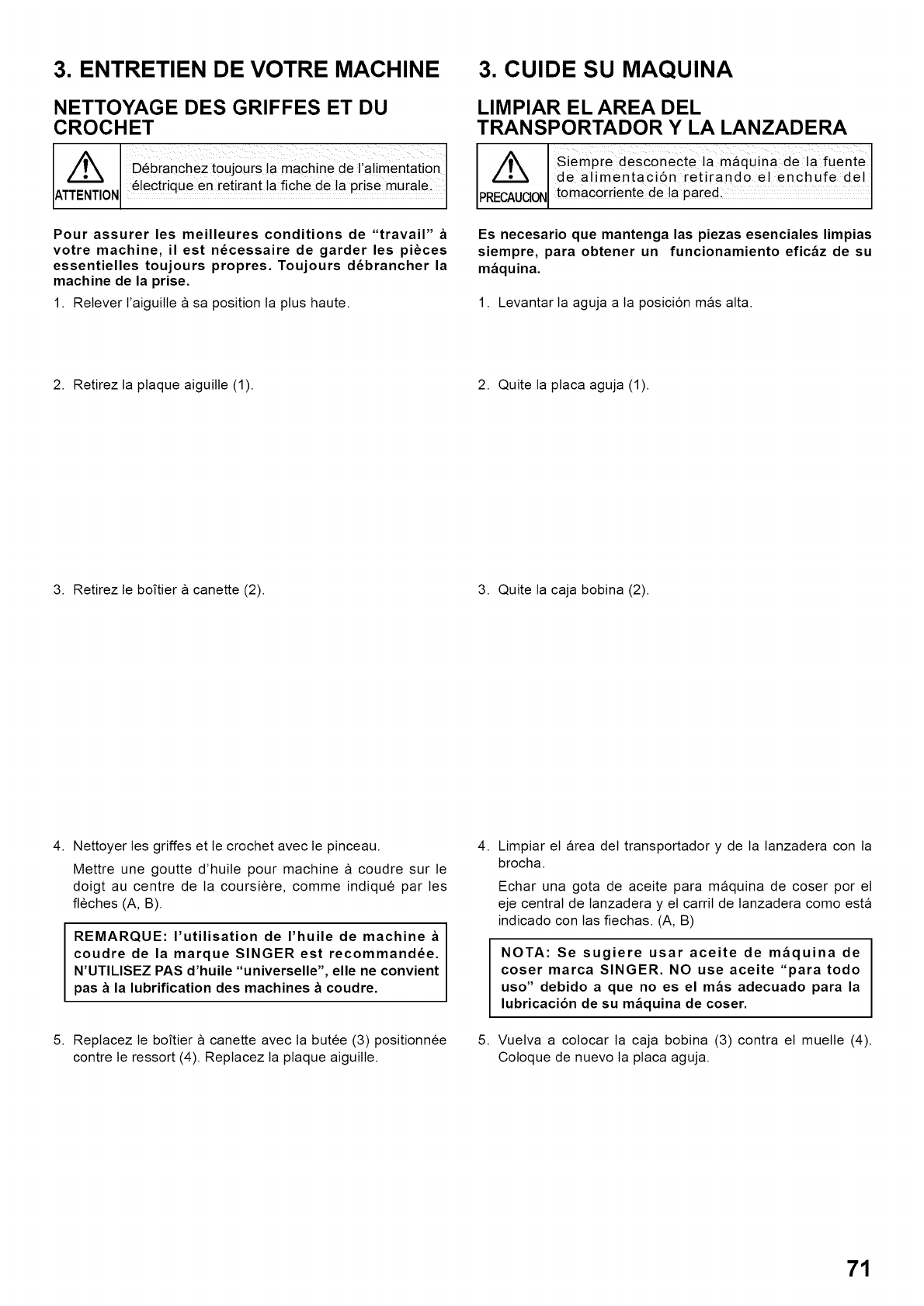 3. ENTRETIEN DE VOTRE MACHINE

NETTOYAGE DES GRIFFES ET DU CROCHET

ATTENTION

Débranchez toujours la machine de l'alimentation électrique en retirant la fiche de la prise murale.

Pour assurer les meilleures conditions de "travail" à votre machine, il est nécessaire de garder les pièces essentielles toujours propres. Toujours débrancher la machine de la prise.

1. Relever l'aiguille à sa position la plus haute.

2. Retirez la plaque aiguille (1).

3. Retirez le boîtier à canette (2).

4. Nettoyer les griffes et le crochet avec le pinceau.

Mettre une goutte d'huile pour machine à coudre sur le doigt au centre de la coursière, comme indiqué par les flèches (A, B).

REMARQUE: l'utilisation de l'huile de machine à coudre de la marque SINGER est recommandée. N'UTILISEZ PAS d'huile "universelle", elle ne convient pas à la lubrification des machines à coudre.

5. Replacez le boîtier à canette avec la butée (3) positionnée contre le ressort (4). Replacez la plaque aiguille.

3. CUIDE SU MAQUINA

LIMPIAR EL AREA DEL TRANSPORTADOR Y LA LANZADERA

PRECAUCION

Siempre desconecte la máquina de la fuente de alimentación retirando el enchufe del tomacorriente de la pared.

Es necesario que mantenga las piezas esenciales limpias siempre, para obtener un funcionamiento eficáz de su máquina.

1. Levantar la aguja a la posición más alta.

2. Quite la placa aguja (1).

3. Quite la caja bobina (2).

4. Limpiar el área del transportador y de la lanzadera con la brocha.

Echar una gota de aceite para máquina de coser por el eje central de lanzadera y el carril de lanzadera como está indicado con las fiechas. (A, B)

NOTA: Se sugiere usar aceite de máquina de coser marca SINGER. NO use aceite "para todo uso" debido a que no es el más adecuado para la lubricación de su máquina de coser.

5. Vuelva a colocar la caja bobina (3) contra el muelle (4). Coloque de nuevo la placa aguja.

71